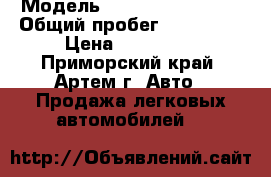 Модель
Общий пробег
Цена
Приморский край
Артем г  Авто
Продажа легковых автомобилей

http://Объявлений.сайт